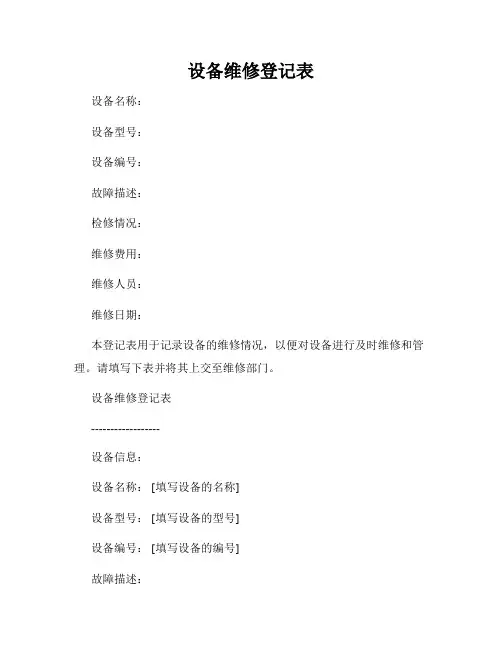 设备维修登记表

设备名称：

设备型号：

设备编号：

故障描述：

检修情况：

维修费用：

维修人员：

维修日期：

本登记表用于记录设备的维修情况，以便对设备进行及时维修和管理。请填写下表并将其上交至维修部门。

设备维修登记表

------------------

设备信息：

设备名称：[填写设备的名称]

设备型号：[填写设备的型号]

设备编号：[填写设备的编号]

故障描述：